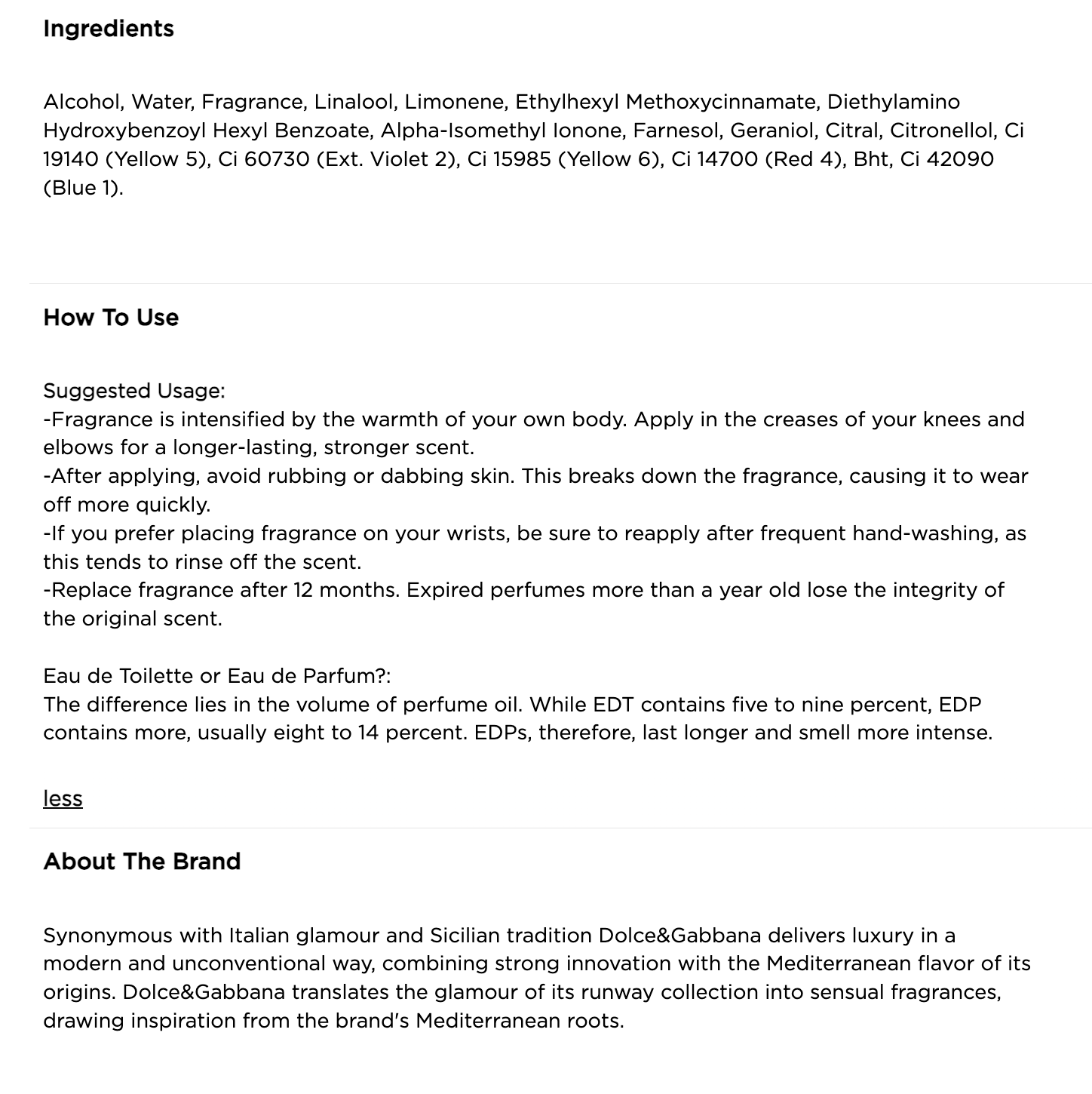 Ingredients

Alcohol, Water, Fragrance, Linalool, Limonene, Ethylhexyl Methoxycinnamate, Diethylamino Hydroxybenzoyl Hexyl Benzoate, Alpha-Isomethyl Ionone, Farnesol, Geraniol, Citral, Citronellol, Ci 19140 (Yellow 5), Ci 60730 (Ext. Violet 2), Ci 15985 (Yellow 6), Ci 14700 (Red 4), Bht, Ci 42090 (Blue 1).

How To Use

Suggested Usage:
-Fragrance is intensified by the warmth of your own body. Apply in the creases of your knees and elbows for a longer-lasting, stronger scent.
-After applying, avoid rubbing or dabbing skin. This breaks down the fragrance, causing it to wear off more quickly.
-If you prefer placing fragrance on your wrists, be sure to reapply after frequent hand-washing, as this tends to rinse off the scent.
-Replace fragrance after 12 months. Expired perfumes more than a year old lose the integrity of the original scent.

Eau de Toilette or Eau de Parfum?:
The difference lies in the volume of perfume oil. While EDT contains five to nine percent, EDP contains more, usually eight to 14 percent. EDPs, therefore, last longer and smell more intense.

less

About The Brand

Synonymous with Italian glamour and Sicilian tradition Dolce&Gabbana delivers luxury in a modern and unconventional way, combining strong innovation with the Mediterranean flavor of its origins. Dolce&Gabbana translates the glamour of its runway collection into sensual fragrances, drawing inspiration from the brand's Mediterranean roots.